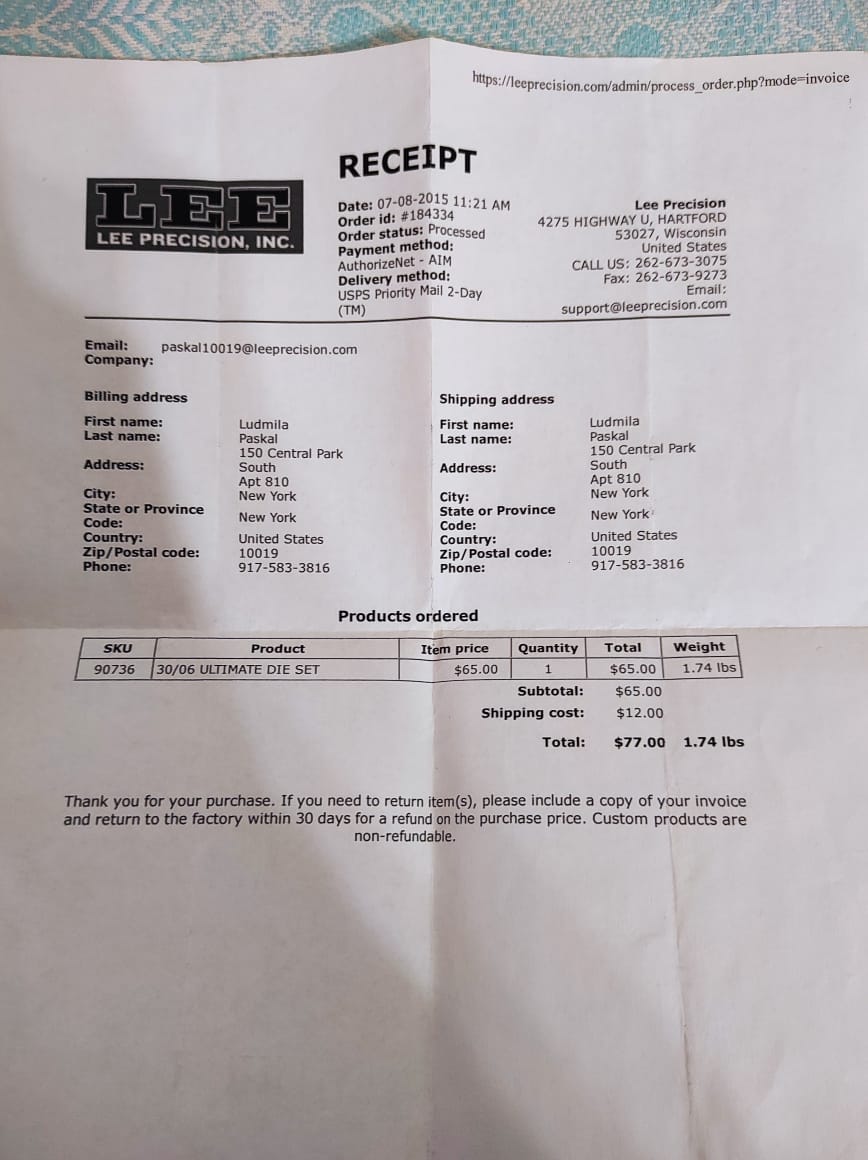 https://leeprecision.com/admin/process_order.php?mode=invoice

RECEIPT

LEE
LEE PRECISION, INC.

Date: 07-08-2015 11:21 AM
Order id: #184334
Order status: Processed
Payment method:
AuthorizeNet - AIM
Delivery method:
USPS Priority Mail 2-Day (TM)

Lee Precision
4275 HIGHWAY U, HARTFORD
53027, Wisconsin
United States
CALL US: 262-673-3075
Fax: 262-673-9273
Email:
support@leeprecision.com

Email: paskal10019@leeprecision.com
Company:

Billing address

First name: Ludmila
Last name: Paskal
Address: 150 Central Park South Apt 810
City: New York
State or Province Code: New York
Country: United States
Zip/Postal code: 10019
Phone: 917-583-3816

Shipping address

First name: Ludmila
Last name: Paskal
Address: 150 Central Park South Apt 810
City: New York
State or Province Code: New York
Country: United States
Zip/Postal code: 10019
Phone: 917-583-3816

Products ordered

| SKU | Product | Item price | Quantity | Total | Weight |
|---|---|---|---|---|---|
| 90736 | 30/06 ULTIMATE DIE SET | $65.00 | 1 | $65.00 | 1.74 lbs |

Subtotal: $65.00
Shipping cost: $12.00
Total: $77.00 1.74 lbs

Thank you for your purchase. If you need to return item(s), please include a copy of your invoice and return to the factory within 30 days for a refund on the purchase price. Custom products are non-refundable.